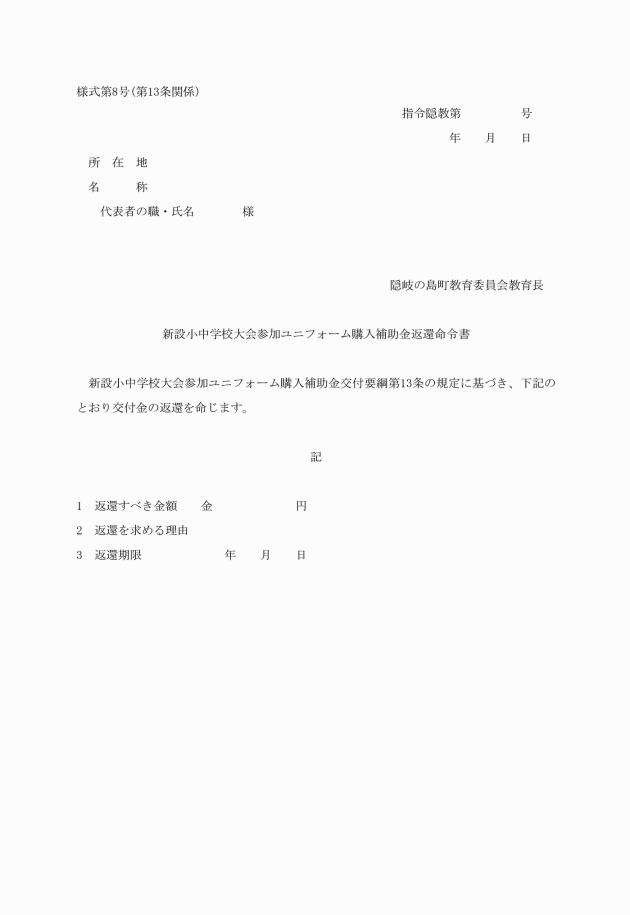 様式第8号(第13条関係)

指令隠教第　　　　号

年　　月　　日

所　在　地

名　　　称

代表者の職・氏名　　　　様

隠岐の島町教育委員会教育長

新設小中学校大会参加ユニフォーム購入補助金返還命令書

新設小中学校大会参加ユニフォーム購入補助金交付要綱第13条の規定に基づき、下記のとおり交付金の返還を命じます。

記

1　返還すべき金額　　金　　　　　　円

2　返還を求める理由

3　返還期限　　　　　　年　　月　　日